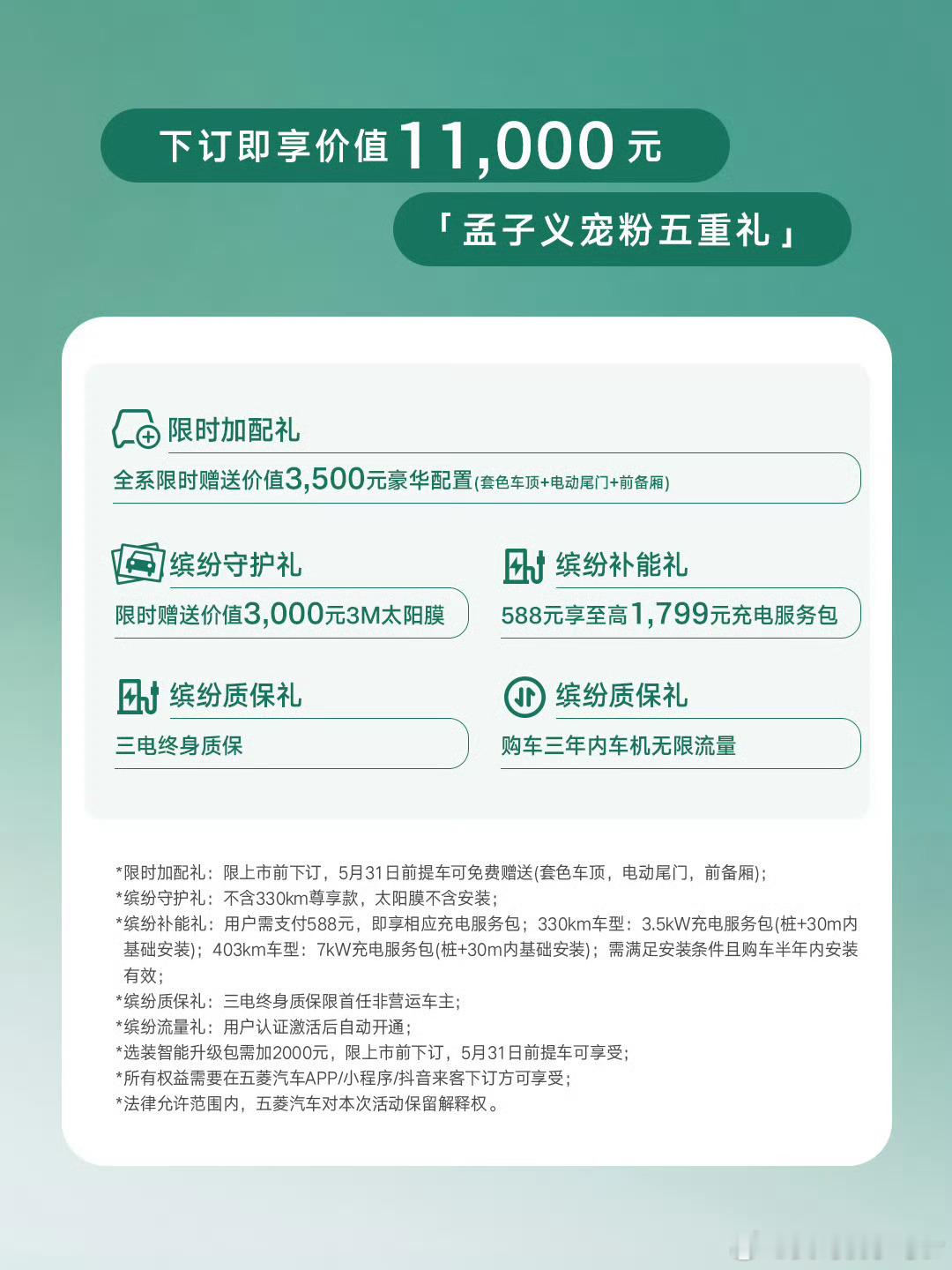 下订即享价值11,000元

「孟子义宠粉五重礼」

限时加配礼

全系限时赠送价值3,500元豪华配置(套色车顶+电动尾门+前备厢)

缤纷守护礼

限时赠送价值3,000元3M太阳膜

缤纷补能礼

588元享至高1,799元充电服务包

缤纷质保礼

三电终身质保

缤纷质保礼

购车三年内车机无限流量

*限时加配礼：限上市前下订，5月31日前提车可免费赠送(套色车顶，电动尾门，前备厢)；
*缤纷守护礼：不含330km尊享款，太阳膜不含安装；
*缤纷补能礼：用户需支付588元，即享相应充电服务包；330km车型：3.5kW充电服务包(桩+30m内基础安装)；403km车型：7kW充电服务包(桩+30m内基础安装)；需满足安装条件且购车半年内安装有效；
*缤纷质保礼：三电终身质保限首任非营运车主；
*缤纷流量礼：用户认证激活后自动开通；
*选装智能升级包需加2000元，限上市前下订，5月31日前提车可享受；
*所有权益需要在五菱汽车APP/小程序/抖音来客下订方可享受；
*法律允许范围内，五菱汽车对本次活动保留解释权。